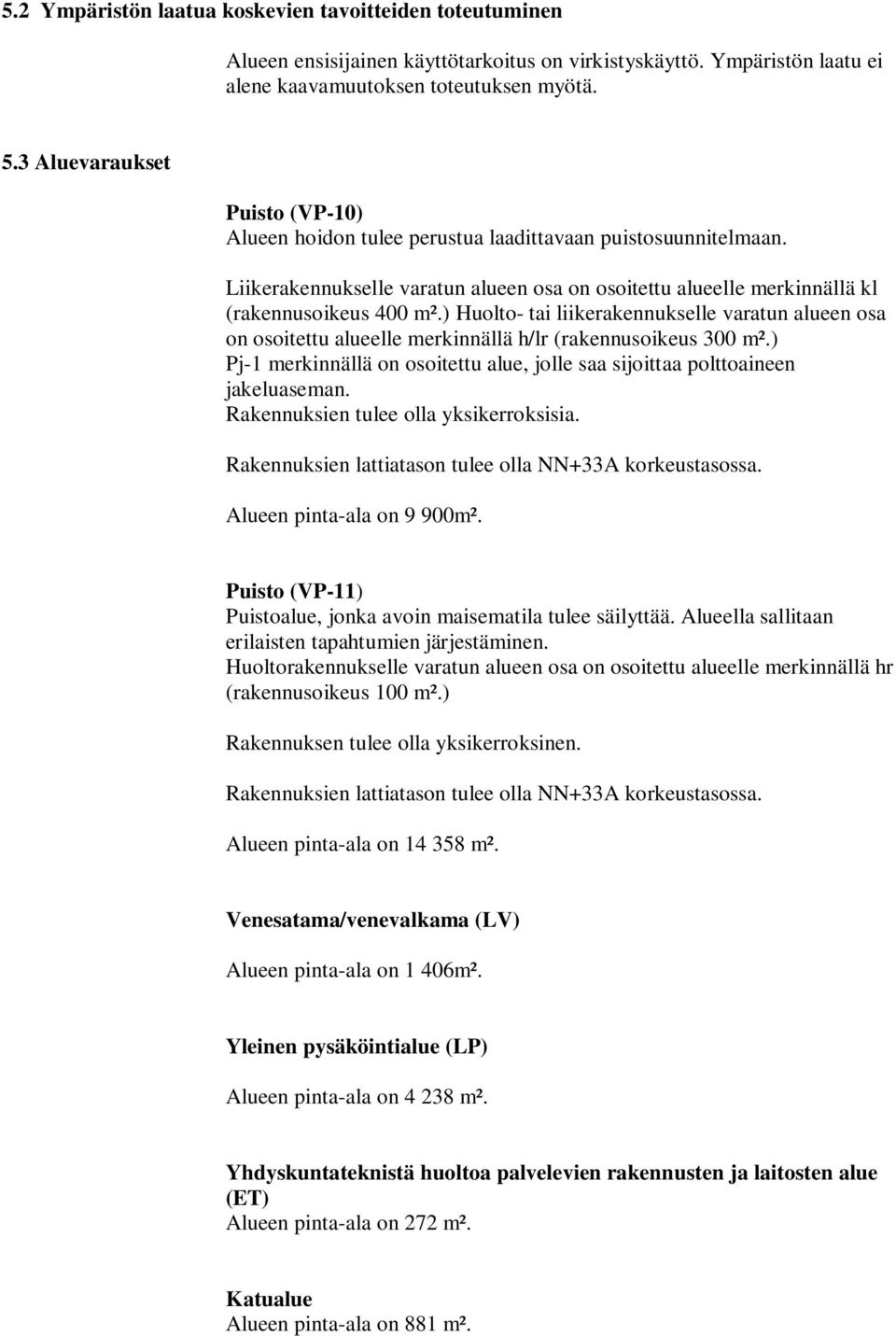 5.2 Ympäristön laatua koskevien tavoitteiden toteutuminen

Alueen ensisijainen käyttötarkoitus on virkistyskäyttö. Ympäristön laatu ei alene kaavamuutoksen toteutuksen myötä.

5.3 Aluevaraukset

Puisto (VP-10)
Alueen hoidon tulee perustua laadittavaan puistosuunnitelmaan.

Liikerakennukselle varatun alueen osa on osoitettu alueelle merkinnällä kl (rakennusoikeus 400 m².) Huolto- tai liikerakennukselle varatun alueen osa on osoitettu alueelle merkinnällä h/lr (rakennusoikeus 300 m².)
Pj-1 merkinnällä on osoitettu alue, jolle saa sijoittaa polttoaineen jakeluaseman.
Rakennuksien tulee olla yksikerroksisia.

Rakennuksien lattiatason tulee olla NN+33A korkeustasossa.

Alueen pinta-ala on 9 900m².

Puisto (VP-11)
Puistoalue, jonka avoin maisematila tulee säilyttää. Alueella sallitaan erilaisten tapahtumien järjestäminen.
Huoltorakennukselle varatun alueen osa on osoitettu alueelle merkinnällä hr (rakennusoikeus 100 m².)

Rakennuksen tulee olla yksikerroksinen.

Rakennuksien lattiatason tulee olla NN+33A korkeustasossa.

Alueen pinta-ala on 14 358 m².

Venesatama/venevalkama (LV)

Alueen pinta-ala on 1 406m².

Yleinen pysäköintialue (LP)

Alueen pinta-ala on 4 238 m².

Yhdyskuntateknistä huoltoa palvelevien rakennusten ja laitosten alue (ET)
Alueen pinta-ala on 272 m².

Katualue
Alueen pinta-ala on 881 m².